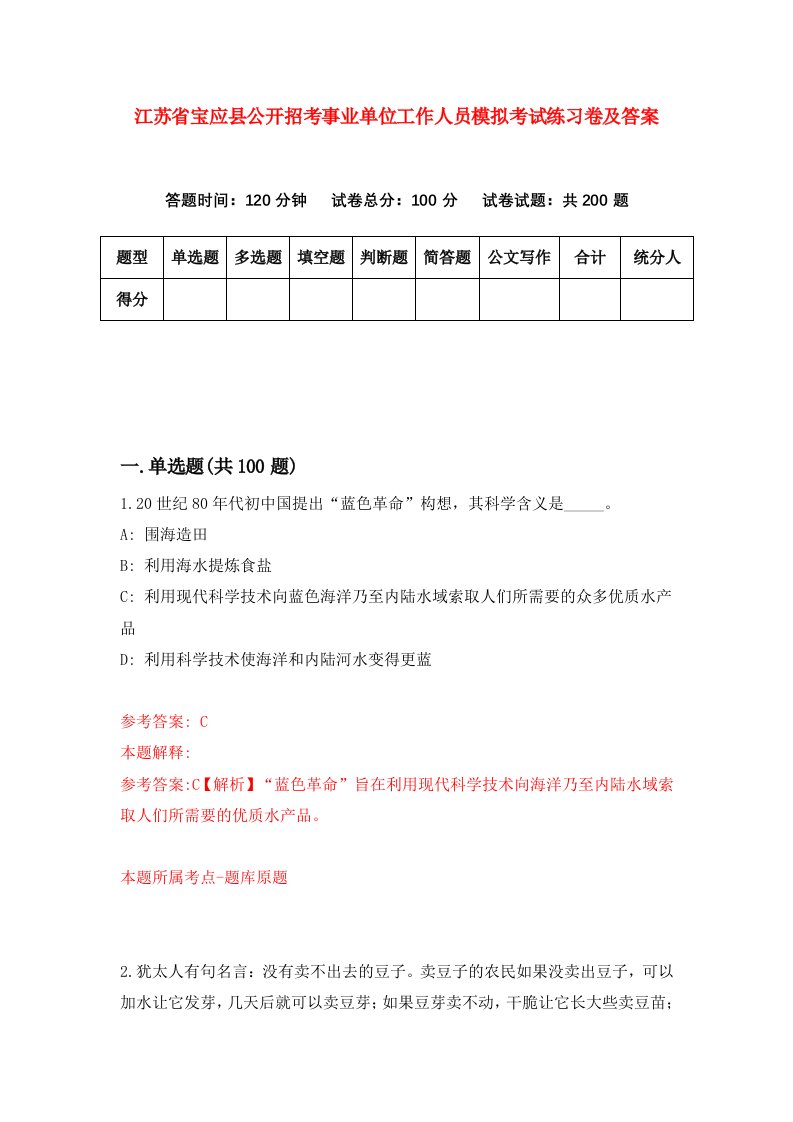 江苏省宝应县公开招考事业单位工作人员模拟考试练习卷及答案

答题时间：120 分钟　试卷总分：100 分　试卷试题：共 200 题

| 题型 | 单选题 | 多选题 | 填空题 | 判断题 | 简答题 | 公文写作 | 合计 | 统分人 |
|---|---|---|---|---|---|---|---|---|
| 得分 | | | | | | | | |

一.单选题(共 100 题)

1.20 世纪 80 年代初中国提出“蓝色革命”构想，其科学含义是_____。

A: 围海造田

B: 利用海水提炼食盐

C: 利用现代科学技术向蓝色海洋乃至内陆水域索取人们所需要的众多优质水产品

D: 利用科学技术使海洋和内陆河水变得更蓝

参考答案: C

本题解释:

参考答案:C【解析】“蓝色革命”旨在利用现代科学技术向海洋乃至内陆水域索取人们所需要的优质水产品。

本题所属考点-题库原题

2.犹太人有句名言：没有卖不出去的豆子。卖豆子的农民如果没卖出豆子，可以加水让它发芽，几天后就可以卖豆芽；如果豆芽卖不动，干脆让它长大些卖豆苗；